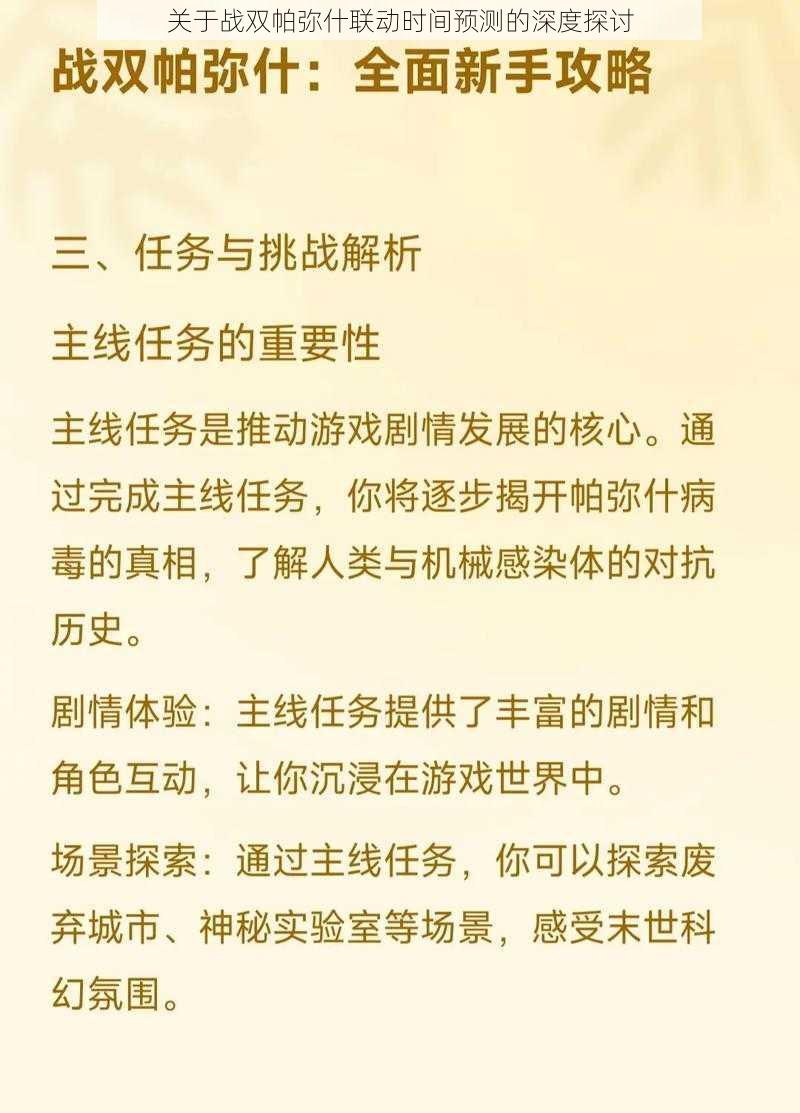 关于战双帕弥什联动时间预测的深度探讨

战双帕弥什：全面新手攻略

三、任务与挑战解析

主线任务的重要性

主线任务是推动游戏剧情发展的核心。通过完成主线任务，你将逐步揭开帕弥什病毒的真相，了解人类与机械感染体的对抗历史。

剧情体验：主线任务提供了丰富的剧情和角色互动，让你沉浸在游戏世界中。

场景探索：通过主线任务，你可以探索废弃城市、神秘实验室等场景，感受末世科幻氛围。